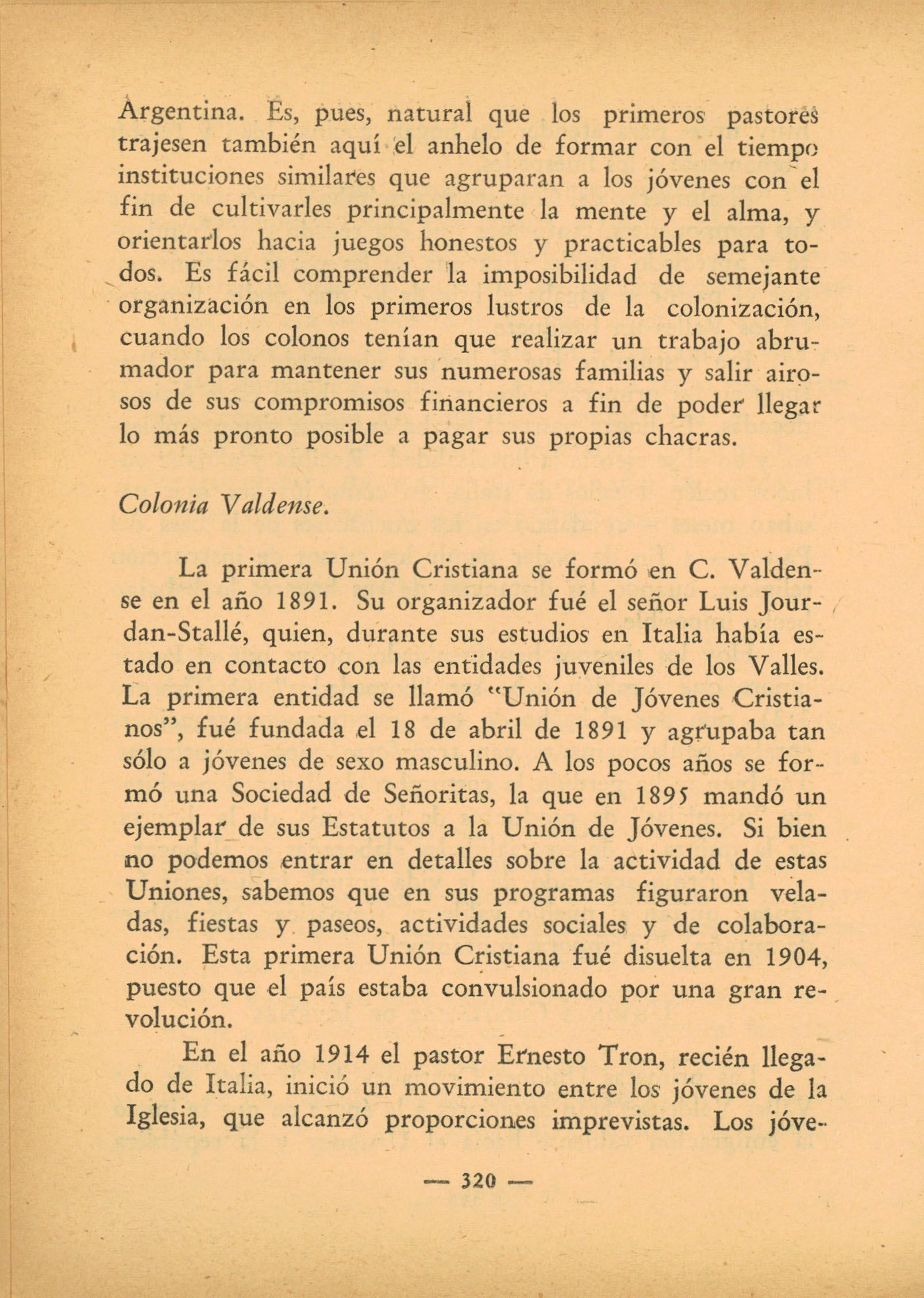 Argentina. Es, pues, natural que los primeros pastores trajesen también aquí el anhelo de formar con el tiempo instituciones similares que agruparan a los jóvenes con el fin de cultivarles principalmente la mente y el alma, y orientarlos hacia juegos honestos y practicables para todos. Es fácil comprender la imposibilidad de semejante organización en los primeros lustros de la colonización, cuando los colonos tenían que realizar un trabajo abrumador para mantener sus numerosas familias y salir airosos de sus compromisos financieros a fin de poder llegar lo más pronto posible a pagar sus propias chacras.

Colonia Valdense.

La primera Unión Cristiana se formó en C. Valdense en el año 1891. Su organizador fué el señor Luis Jourdan-Stallé, quien, durante sus estudios en Italia había estado en contacto con las entidades juveniles de los Valles. La primera entidad se llamó "Unión de Jóvenes Cristianos", fué fundada el 18 de abril de 1891 y agrupaba tan sólo a jóvenes de sexo masculino. A los pocos años se formó una Sociedad de Señoritas, la que en 1895 mandó un ejemplar de sus Estatutos a la Unión de Jóvenes. Si bien no podemos entrar en detalles sobre la actividad de estas Uniones, sabemos que en sus programas figuraron veladas, fiestas y paseos, actividades sociales y de colaboración. Esta primera Unión Cristiana fué disuelta en 1904, puesto que el país estaba convulsionado por una gran revolución.

En el año 1914 el pastor Ernesto Tron, recién llegado de Italia, inició un movimiento entre los jóvenes de la Iglesia, que alcanzó proporciones imprevistas. Los jóve-

— 320 —